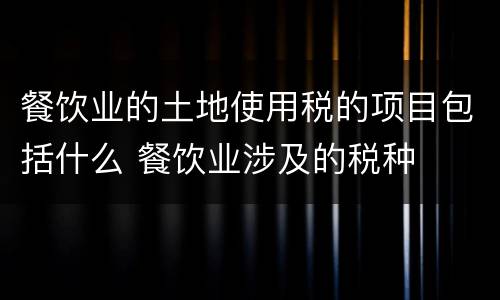 餐饮业的土地使用税的项目包括什么 餐饮业涉及的税种